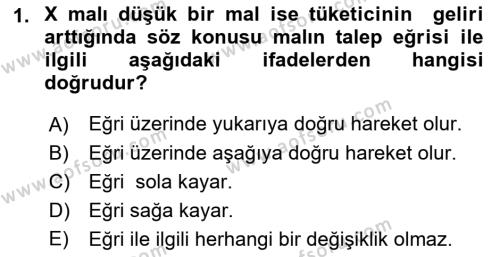 1. X malı düşük bir mal ise tüketicinin geliri arttığında söz konusu malın talep eğrisi ile ilgili aşağıdaki ifadelerden hangisi doğrudur?

A) Eğri üzerinde yukarıya doğru hareket olur.
B) Eğri üzerinde aşağıya doğru hareket olur.
C) Eğri sola kayar.
D) Eğri sağa kayar.
E) Eğri ile ilgili herhangi bir değişiklik olmaz.

www.aofsoru.com